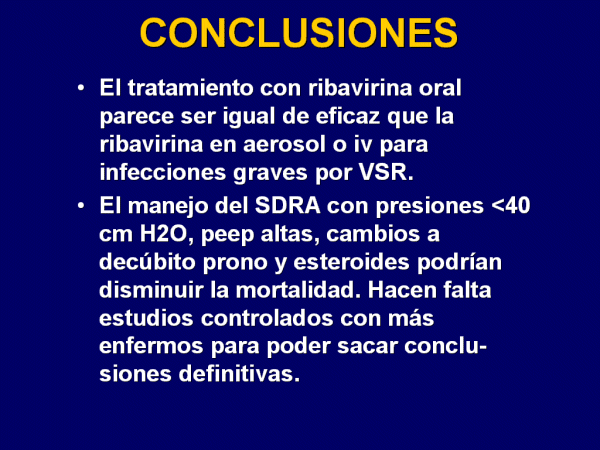 CONCLUSIONES

• El tratamiento con ribavirina oral parece ser igual de eficaz que la ribavirina en aerosol o iv para infecciones graves por VSR.

• El manejo del SDRA con presiones <40 cm H2O, peep altas, cambios a decúbito prono y esteroides podrían disminuir la mortalidad. Hacen falta estudios controlados con más enfermos para poder sacar conclusiones definitivas.